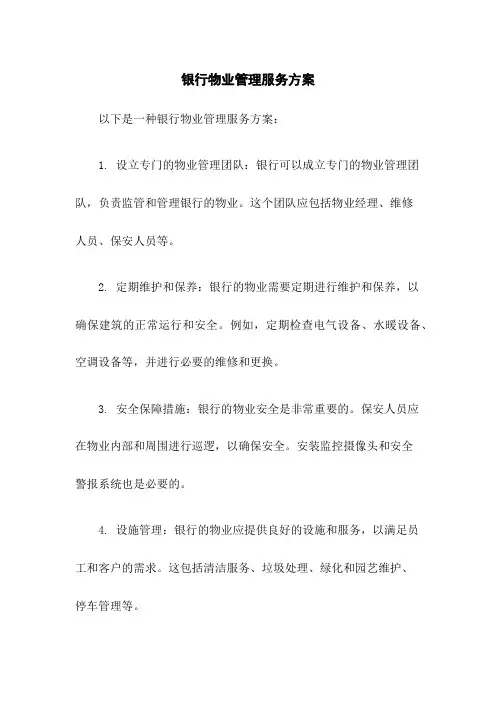 银行物业管理服务方案

以下是一种银行物业管理服务方案：

1. 设立专门的物业管理团队：银行可以成立专门的物业管理团队，负责监管和管理银行的物业。这个团队应包括物业经理、维修人员、保安人员等。

2. 定期维护和保养：银行的物业需要定期进行维护和保养，以确保建筑的正常运行和安全。例如，定期检查电气设备、水暖设备、空调设备等，并进行必要的维修和更换。

3. 安全保障措施：银行的物业安全是非常重要的。保安人员应在物业内部和周围进行巡逻，以确保安全。安装监控摄像头和安全警报系统也是必要的。

4. 设施管理：银行的物业应提供良好的设施和服务，以满足员工和客户的需求。这包括清洁服务、垃圾处理、绿化和园艺维护、停车管理等。